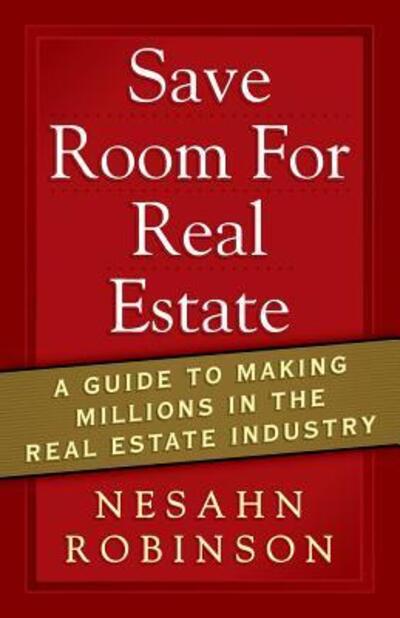 Save Room For Real Estate

A GUIDE TO MAKING MILLIONS IN THE REAL ESTATE INDUSTRY

NESAHN ROBINSON